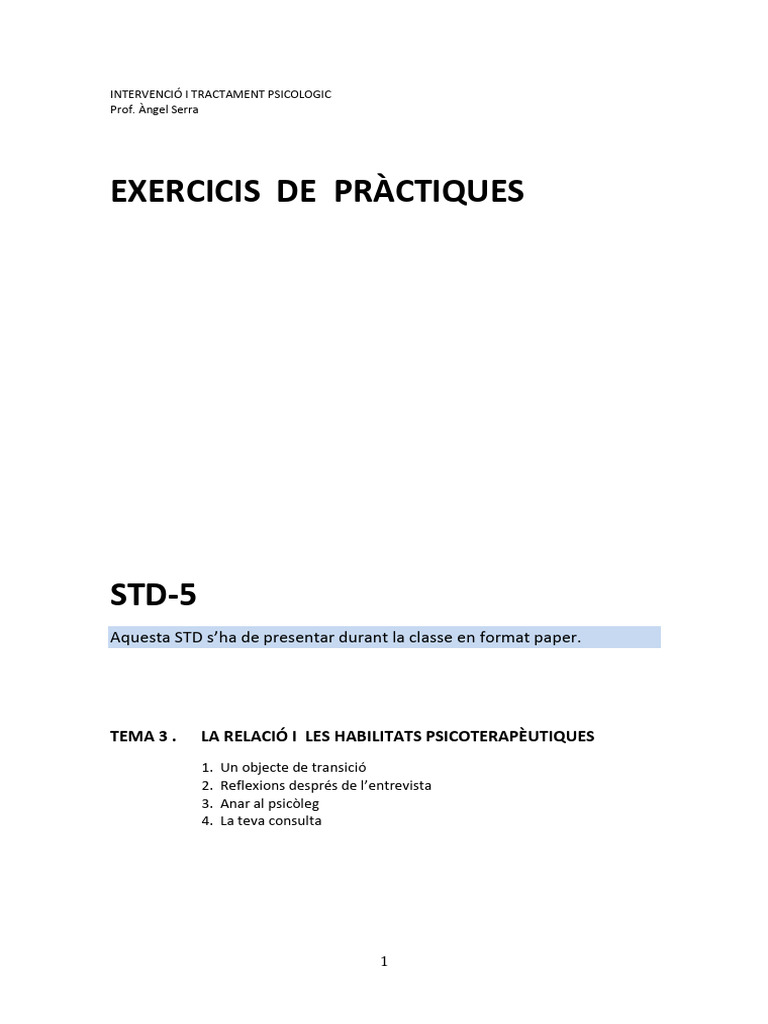 INTERVENCIÓ I TRACTAMENT PSICOLOGIC
Prof. Àngel Serra

EXERCICIS DE PRÀCTIQUES

STD-5

Aquesta STD s'ha de presentar durant la classe en format paper.

TEMA 3 . LA RELACIÓ I LES HABILITATS PSICOTERAPÈUTIQUES

1. Un objecte de transició
2. Reflexions després de l'entrevista
3. Anar al psicòleg
4. La teva consulta

1